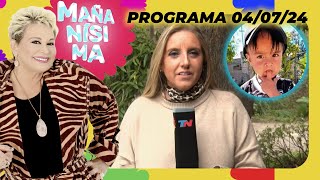 MAÑA NÍSI MA

PROGRAMA 04/07/24

TN